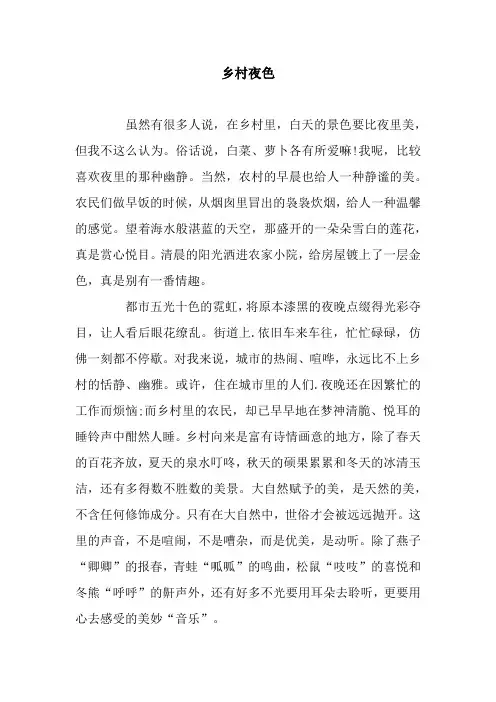 乡村夜色

虽然有很多人说，在乡村里，白天的景色要比夜里美，但我不这么认为。俗话说，白菜、萝卜各有所爱嘛!我呢，比较喜欢夜里的那种幽静。当然，农村的早晨也给人一种静谧的美。农民们做早饭的时候，从烟囱里冒出的袅袅炊烟，给人一种温馨的感觉。望着海水般湛蓝的天空，那盛开的一朵朵雪白的莲花，真是赏心悦目。清晨的阳光洒进农家小院，给房屋镀上了一层金色，真是别有一番情趣。

都市五光十色的霓虹，将原本漆黑的夜晚点缀得光彩夺目，让人看后眼花缭乱。街道上.依旧车来车往，忙忙碌碌，仿佛一刻都不停歇。对我来说，城市的热闹、喧哗，永远比不上乡村的恬静、幽雅。或许，住在城市里的人们.夜晚还在因繁忙的工作而烦恼;而乡村里的农民，却已早早地在梦神清脆、悦耳的睡铃声中酣然人睡。乡村向来是富有诗情画意的地方，除了春天的百花齐放，夏天的泉水叮咚，秋天的硕果累累和冬天的冰清玉洁，还有多得数不胜数的美景。大自然赋予的美，是天然的美，不含任何修饰成分。只有在大自然中，世俗才会被远远抛开。这里的声音，不是喧闹，不是嘈杂，而是优美，是动听。除了燕子“唧唧”的报春，青蛙“呱呱”的鸣曲，松鼠“吱吱”的喜悦和冬熊“呼呼”的鼾声外，还有好多不光要用耳朵去聆听，更要用心去感受的美妙“音乐”。